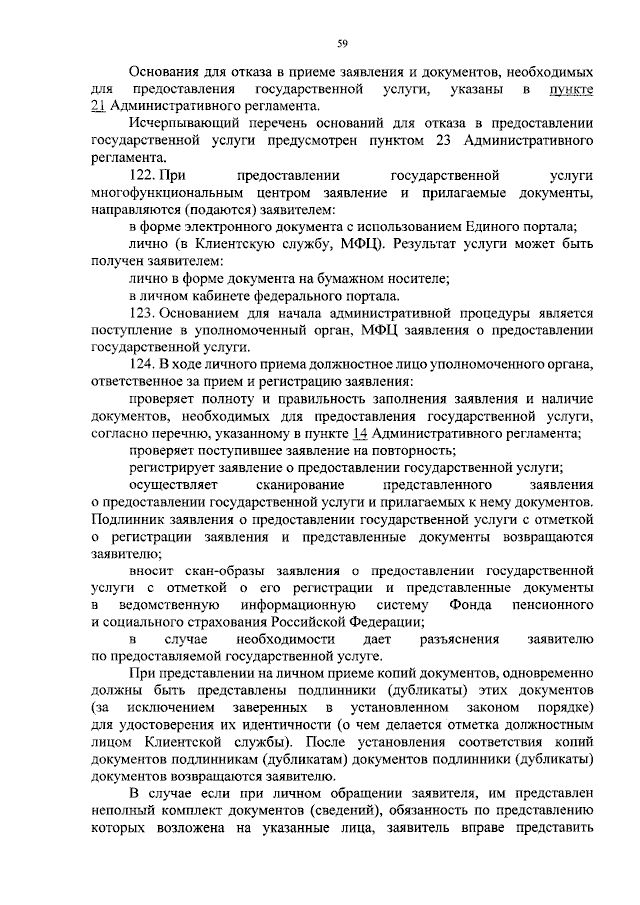 59

Основания для отказа в приеме заявления и документов, необходимых для предоставления государственной услуги, указаны в пункте 21 Административного регламента.

Исчерпывающий перечень оснований для отказа в предоставлении государственной услуги предусмотрен пунктом 23 Административного регламента.

122. При предоставлении государственной услуги многофункциональным центром заявление и прилагаемые документы, направляются (подаются) заявителем:

в форме электронного документа с использованием Единого портала;

лично (в Клиентскую службу, МФЦ). Результат услуги может быть получен заявителем:

лично в форме документа на бумажном носителе;

в личном кабинете федерального портала.

123. Основанием для начала административной процедуры является поступление в уполномоченный орган, МФЦ заявления о предоставлении государственной услуги.

124. В ходе личного приема должностное лицо уполномоченного органа, ответственное за прием и регистрацию заявления:

проверяет полноту и правильность заполнения заявления и наличие документов, необходимых для предоставления государственной услуги, согласно перечню, указанному в пункте 14 Административного регламента;

проверяет поступившее заявление на повторность;

регистрирует заявление о предоставлении государственной услуги;

осуществляет сканирование представленного заявления о предоставлении государственной услуги и прилагаемых к нему документов. Подлинник заявления о предоставлении государственной услуги с отметкой о регистрации заявления и представленные документы возвращаются заявителю;

вносит скан-образы заявления о предоставлении государственной услуги с отметкой о его регистрации и представленные документы в ведомственную информационную систему Фонда пенсионного и социального страхования Российской Федерации;

в случае необходимости дает разъяснения заявителю по предоставляемой государственной услуге.

При представлении на личном приеме копий документов, одновременно должны быть представлены подлинники (дубликаты) этих документов (за исключением заверенных в установленном законом порядке) для удостоверения их идентичности (о чем делается отметка должностным лицом Клиентской службы). После установления соответствия копий документов подлинникам (дубликатам) документов подлинники (дубликаты) документов возвращаются заявителю.

В случае если при личном обращении заявителя, им представлен неполный комплект документов (сведений), обязанность по представлению которых возложена на указанные лица, заявитель вправе представить